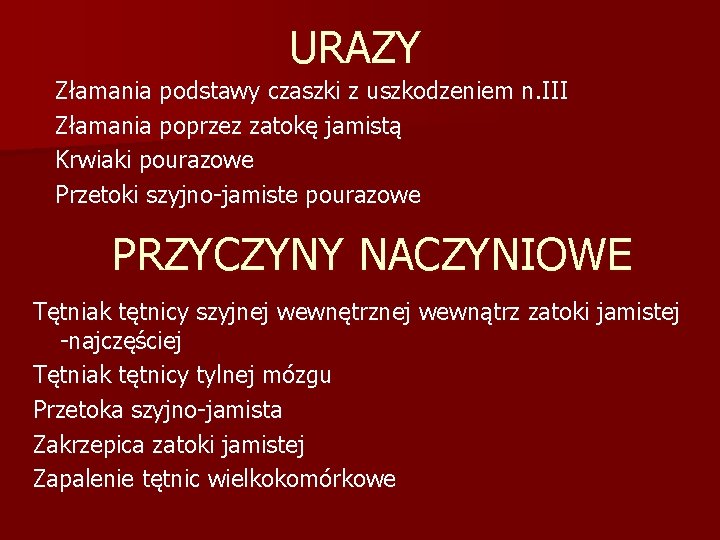 URAZY

Złamania podstawy czaszki z uszkodzeniem n.III

Złamania poprzez zatokę jamistą

Krwiaki pourazowe

Przetoki szyjno-jamiste pourazowe

PRZYCZYNY NACZYNIOWE

Tętniak tętnicy szyjnej wewnętrznej wewnątrz zatoki jamistej -najczęściej

Tętniak tętnicy tylnej mózgu

Przetoka szyjno-jamista

Zakrzepica zatoki jamistej

Zapalenie tętnic wielkokomórkowe